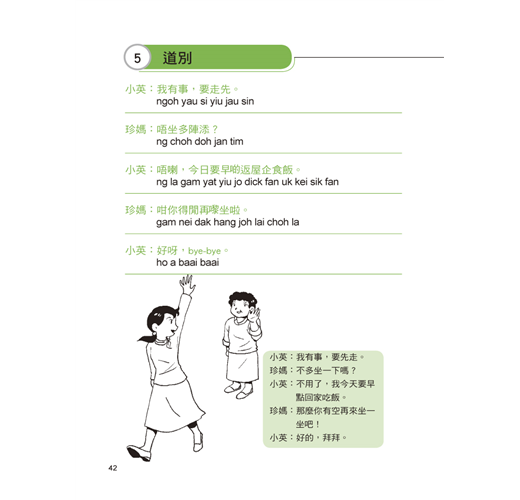 5 道別

小英：我有事，要走先。
ngoh yau si yiu jau sin

珍媽：唔坐多陣添？
ng choh doh jan tim

小英：唔喇，今日要早啲返屋企食飯。
ng la gam yat yiu jo dick fan uk kei sik fan

珍媽：咁你得閒再嚟坐啦。
gam nei dak hang joh lai choh la

小英：好呀，bye-bye。
ho a baai baai

小英：我有事，要先走。
珍媽：不多坐一下嗎？
小英：不用了，我今天要早點回家吃飯。
珍媽：那麼你有空再來坐一坐吧！
小英：好的，拜拜。

42